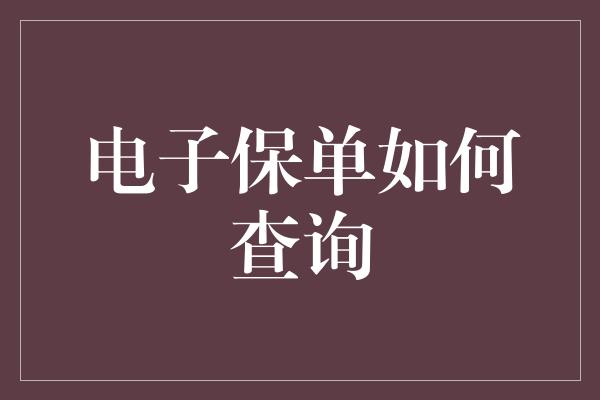 电子保单如何查询